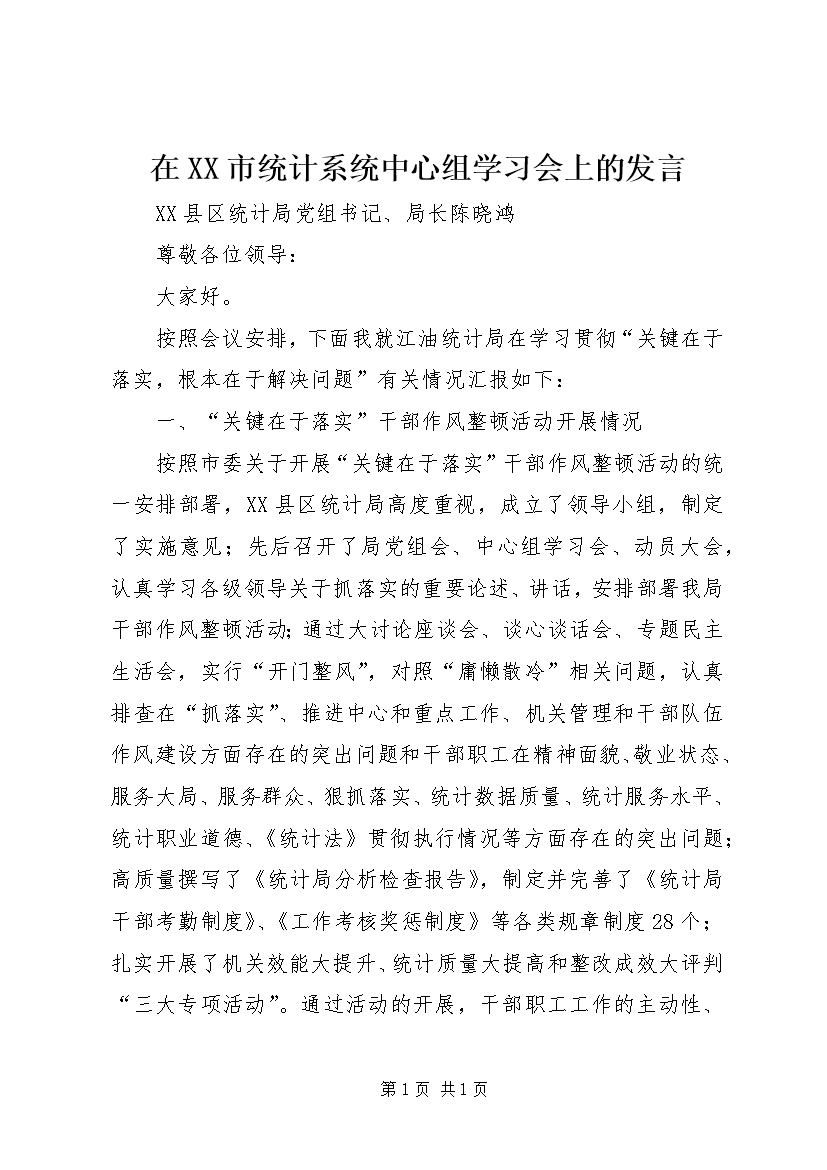 在XX市统计系统中心组学习会上的发言

XX县区统计局党组书记、局长陈晓鸿

尊敬各位领导：

大家好。

按照会议安排，下面我就江油统计局在学习贯彻“关键在于落实，根本在于解决问题”有关情况汇报如下：

一、“关键在于落实”干部作风整顿活动开展情况

按照市委关于开展“关键在于落实”干部作风整顿活动的统一安排部署，XX县区统计局高度重视，成立了领导小组，制定了实施意见；先后召开了局党组会、中心组学习会、动员大会，认真学习各级领导关于抓落实的重要论述、讲话，安排部署我局干部作风整顿活动；通过大讨论座谈会、谈心谈话会、专题民主生活会，实行“开门整风”，对照“庸懒散冷”相关问题，认真排查在“抓落实”、推进中心和重点工作、机关管理和干部队伍作风建设方面存在的突出问题和干部职工在精神面貌、敬业状态、服务大局、服务群众、狠抓落实、统计数据质量、统计服务水平、统计职业道德、《统计法》贯彻执行情况等方面存在的突出问题；高质量撰写了《统计局分析检查报告》，制定并完善了《统计局干部考勤制度》、《工作考核奖惩制度》等各类规章制度28个；扎实开展了机关效能大提升、统计质量大提高和整改成效大评判“三大专项活动”。通过活动的开展，干部职工工作的主动性、

第1页 共1页